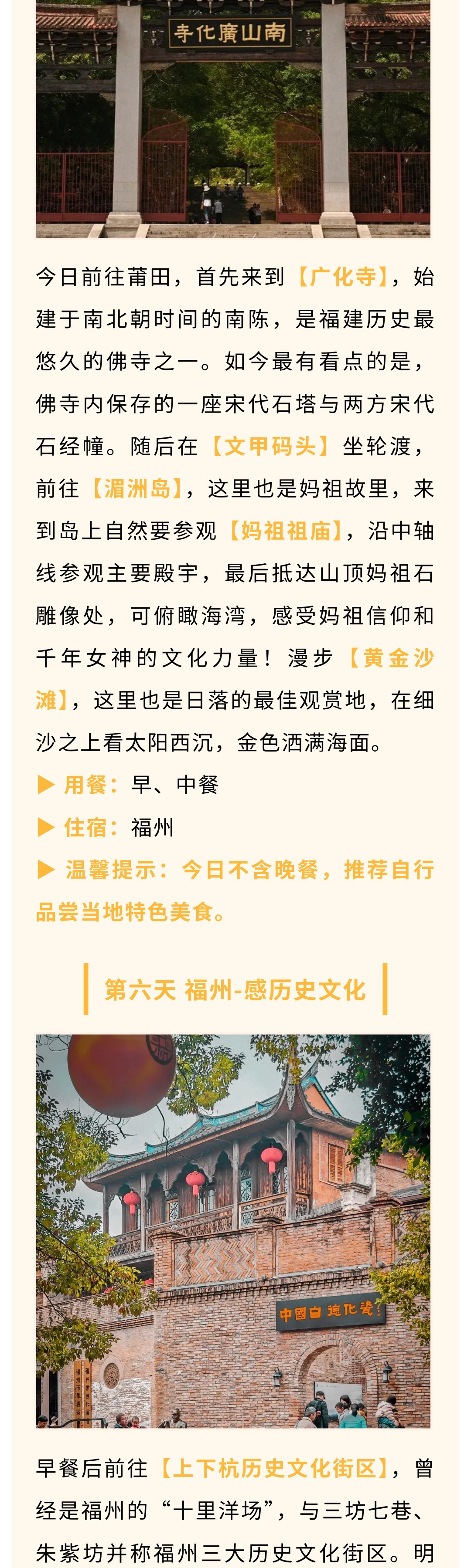 寺化廣山南

今日前往莆田，首先来到【广化寺】，始建于南北朝时间的南陈，是福建历史最悠久的佛寺之一。如今最有看点的是，佛寺内保存的一座宋代石塔与两方宋代石经幢。随后在【文甲码头】坐轮渡，前往【湄洲岛】，这里也是妈祖故里，来到岛上自然要参观【妈祖祖庙】，沿中轴线参观主要殿宇，最后抵达山顶妈祖石雕像处，可俯瞰海湾，感受妈祖信仰和千年女神的文化力量！漫步【黄金沙滩】，这里也是日落的最佳观赏地，在细沙之上看太阳西沉，金色洒满海面。

▶ 用餐：早、中餐

▶ 住宿：福州

▶ 温馨提示：今日不含晚餐，推荐自行品尝当地特色美食。

第六天 福州-感历史文化

中國白 德化瓷

早餐后前往【上下杭历史文化街区】，曾经是福州的“十里洋场”，与三坊七巷、朱紫坊并称福州三大历史文化街区。明